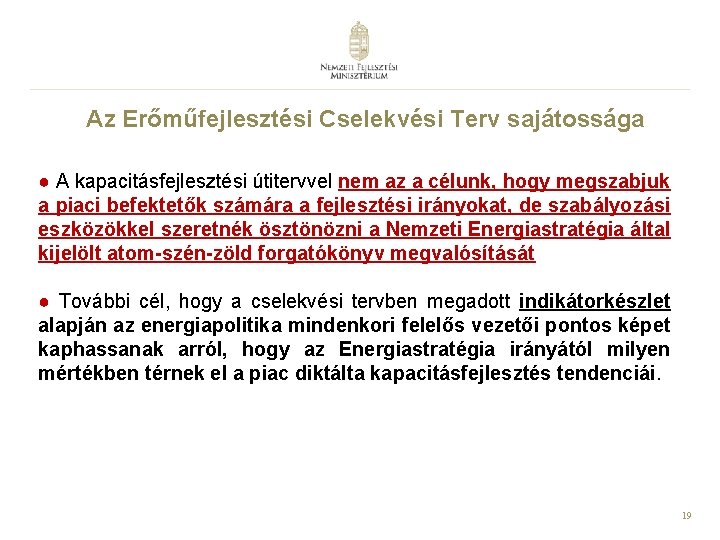 Nemzeti Fejlesztési Minisztérium

Az Erőműfejlesztési Cselekvési Terv sajátossága

● A kapacitásfejlesztési útitervvel nem az a célunk, hogy megszabjuk a piaci befektetők számára a fejlesztési irányokat, de szabályozási eszközökkel szeretnék ösztönözni a Nemzeti Energiastratégia által kijelölt atom-szén-zöld forgatókönyv megvalósítását

● További cél, hogy a cselekvési tervben megadott indikátorkészlet alapján az energiapolitika mindenkori felelős vezetői pontos képet kaphassanak arról, hogy az Energiastratégia irányától milyen mértékben térnek el a piac diktálta kapacitásfejlesztés tendenciái.

19